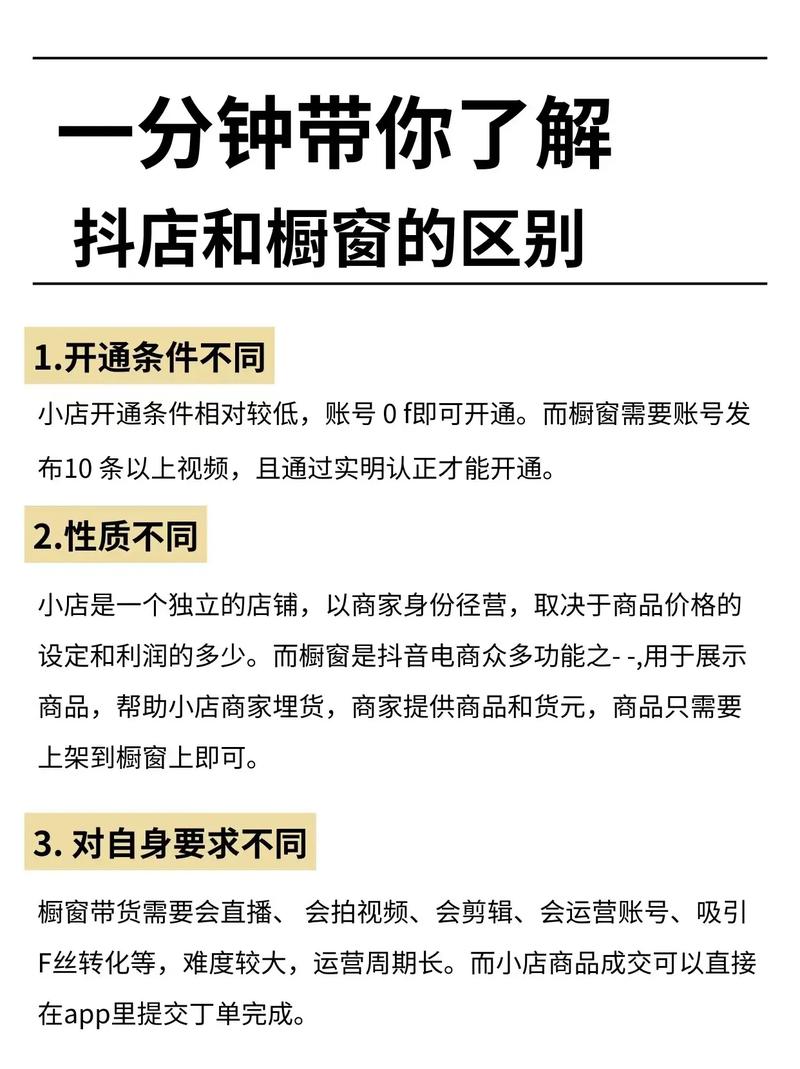 一分钟带你了解
抖店和橱窗的区别

1.开通条件不同

小店开通条件相对较低，账号 0 f即可开通。而橱窗需要账号发布10 条以上视频，且通过实明认正才能开通。

2.性质不同

小店是一个独立的店铺，以商家身份径营，取决于商品价格的设定和利润的多少。而橱窗是抖音电商众多功能之- -,用于展示商品，帮助小店商家埋货，商家提供商品和货元，商品只需要上架到橱窗上即可。

3. 对自身要求不同

橱窗带货需要会直播、 会拍视频、会剪辑、会运营账号、吸引F丝转化等，难度较大，运营周期长。而小店商品成交可以直接在app里提交丁单完成。